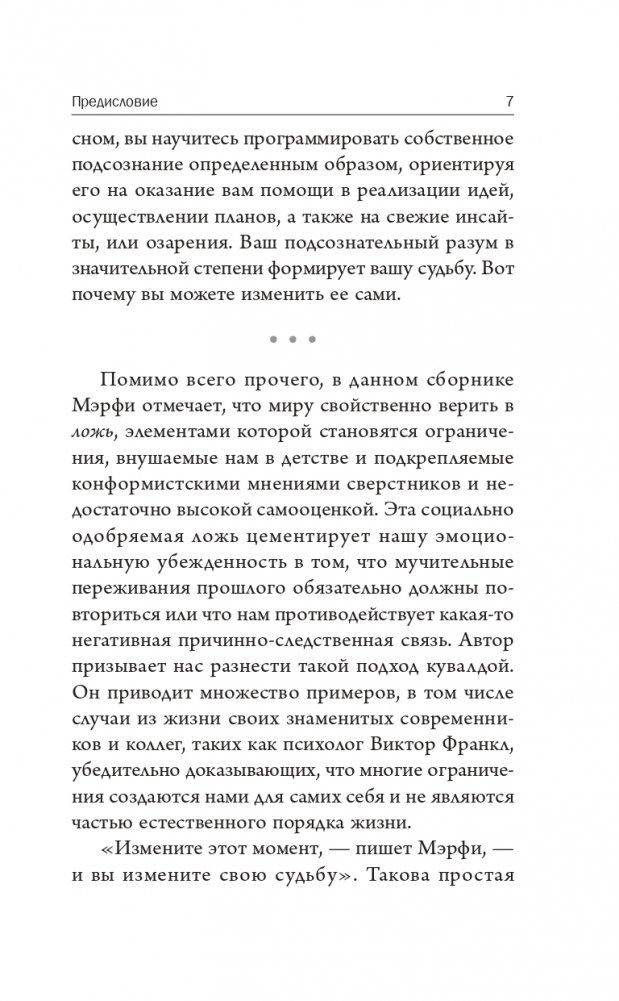 Предисловие 7

сном, вы научитесь программировать собственное подсознание определенным образом, ориентируя его на оказание вам помощи в реализации идей, осуществлении планов, а также на свежие инсайты, или озарения. Ваш подсознательный разум в значительной степени формирует вашу судьбу. Вот почему вы можете изменить ее сами.

• • •

Помимо всего прочего, в данном сборнике Мэрфи отмечает, что миру свойственно верить в ложь, элементами которой становятся ограничения, внушаемые нам в детстве и подкрепляемые конформистскими мнениями сверстников и недостаточно высокой самооценкой. Эта социально одобряемая ложь цементирует нашу эмоциональную убежденность в том, что мучительные переживания прошлого обязательно должны повториться или что нам противодействует какая-то негативная причинно-следственная связь. Автор призывает нас разнести такой подход кувалдой. Он приводит множество примеров, в том числе случаи из жизни своих знаменитых современников и коллег, таких как психолог Виктор Франкл, убедительно доказывающих, что многие ограничения создаются нами для самих себя и не являются частью естественного порядка жизни.

«Измените этот момент, — пишет Мэрфи, — и вы измените свою судьбу». Такова простая